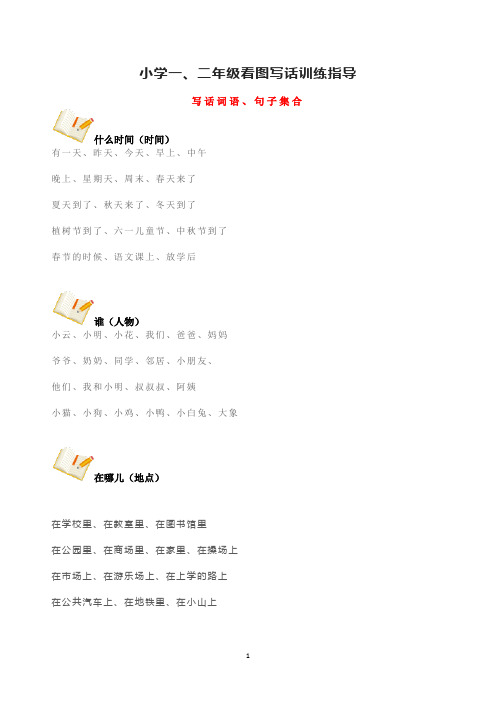 小学一、二年级看图写话训练指导

写话词语、句子集合

什么时间（时间）

有一天、昨天、今天、早上、中午

晚上、星期天、周末、春天来了

夏天到了、秋天来了、冬天到了

植树节到了、六一儿童节、中秋节到了

春节的时候、语文课上、放学后

谁（人物）

小云、小明、小花、我们、爸爸、妈妈

爷爷、奶奶、同学、邻居、小朋友、

他们、我和小明、叔叔叔、阿姨

小猫、小狗、小鸡、小鸭、小白兔、大象

在哪儿（地点）

在学校里、在教室里、在图书馆里

在公园里、在商场里、在家里、在操场上

在市场上、在游乐场上、在上学的路上

在公共汽车上、在地铁里、在小山上

1